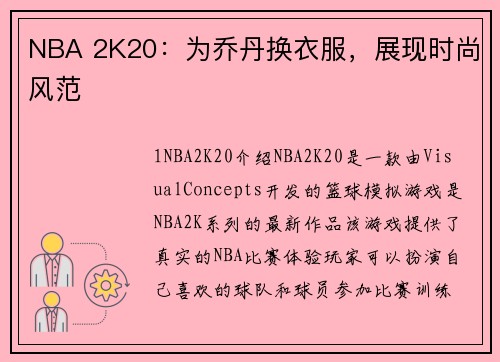 NBA 2K20：为乔丹换衣服，展现时尚风范

1NBA2K20介绍NBA2K20是一款由VisualConcepts开发的篮球模拟游戏是NBA2K系列的最新作品该游戏提供了真实的NBA比赛体验玩家可以扮演自己喜欢的球队和球员参加比赛训练